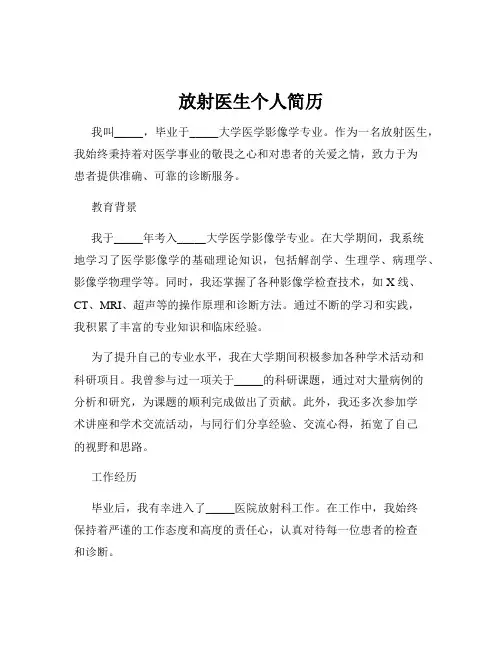 放射医生个人简历

我叫_____，毕业于_____大学医学影像学专业。作为一名放射医生，我始终秉持着对医学事业的敬畏之心和对患者的关爱之情，致力于为患者提供准确、可靠的诊断服务。

教育背景

我于_____年考入_____大学医学影像学专业。在大学期间，我系统地学习了医学影像学的基础理论知识，包括解剖学、生理学、病理学、影像学物理学等。同时，我还掌握了各种影像学检查技术，如 X 线、CT、MRI、超声等的操作原理和诊断方法。通过不断的学习和实践，我积累了丰富的专业知识和临床经验。

为了提升自己的专业水平，我在大学期间积极参加各种学术活动和科研项目。我曾参与过一项关于_____的科研课题，通过对大量病例的分析和研究，为课题的顺利完成做出了贡献。此外，我还多次参加学术讲座和学术交流活动，与同行们分享经验、交流心得，拓宽了自己的视野和思路。

工作经历

毕业后，我有幸进入了_____医院放射科工作。在工作中，我始终保持着严谨的工作态度和高度的责任心，认真对待每一位患者的检查和诊断。